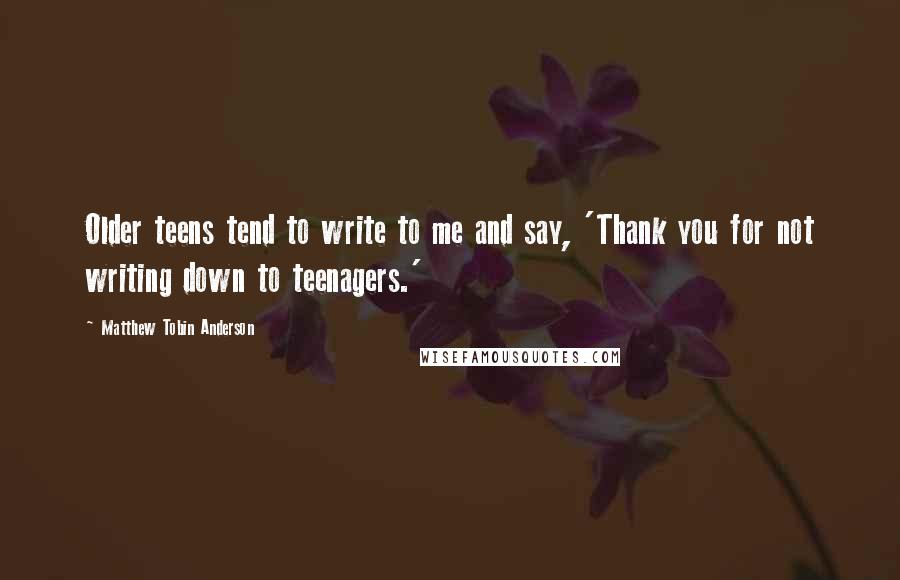 Older teens tend to write to me and say, 'Thank you for not writing down to teenagers.'

~ Matthew Tobin Anderson

WISEFAMOUSQUOTES.COM